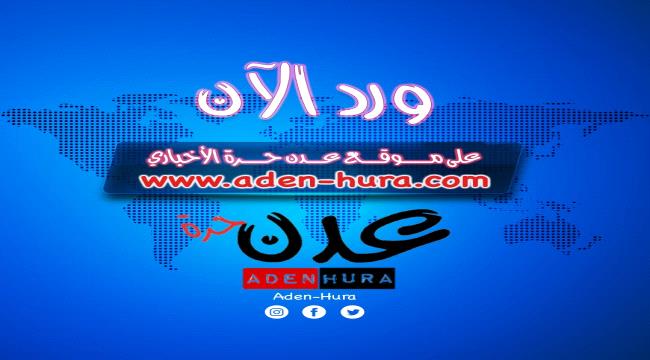 ورد الآن

على موقع عدن حرة الأخباري
www.aden-hura.com

عدن حرة

ADEN HURA

Aden-Hura